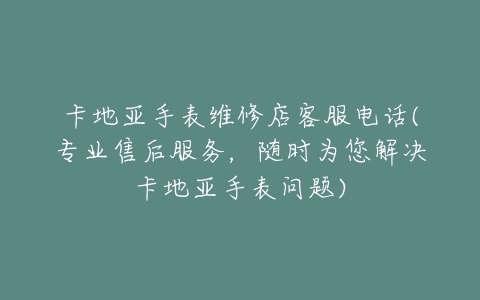 卡地亚手表维修店客服电话(专业售后服务，随时为您解决卡地亚手表问题)